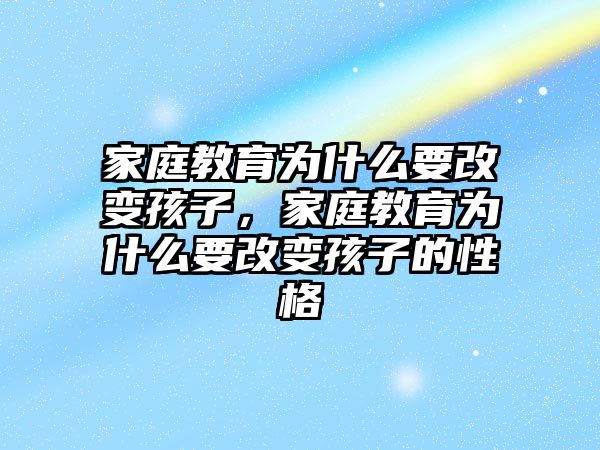 家庭教育为什么要改变孩子，家庭教育为什么要改变孩子的性格